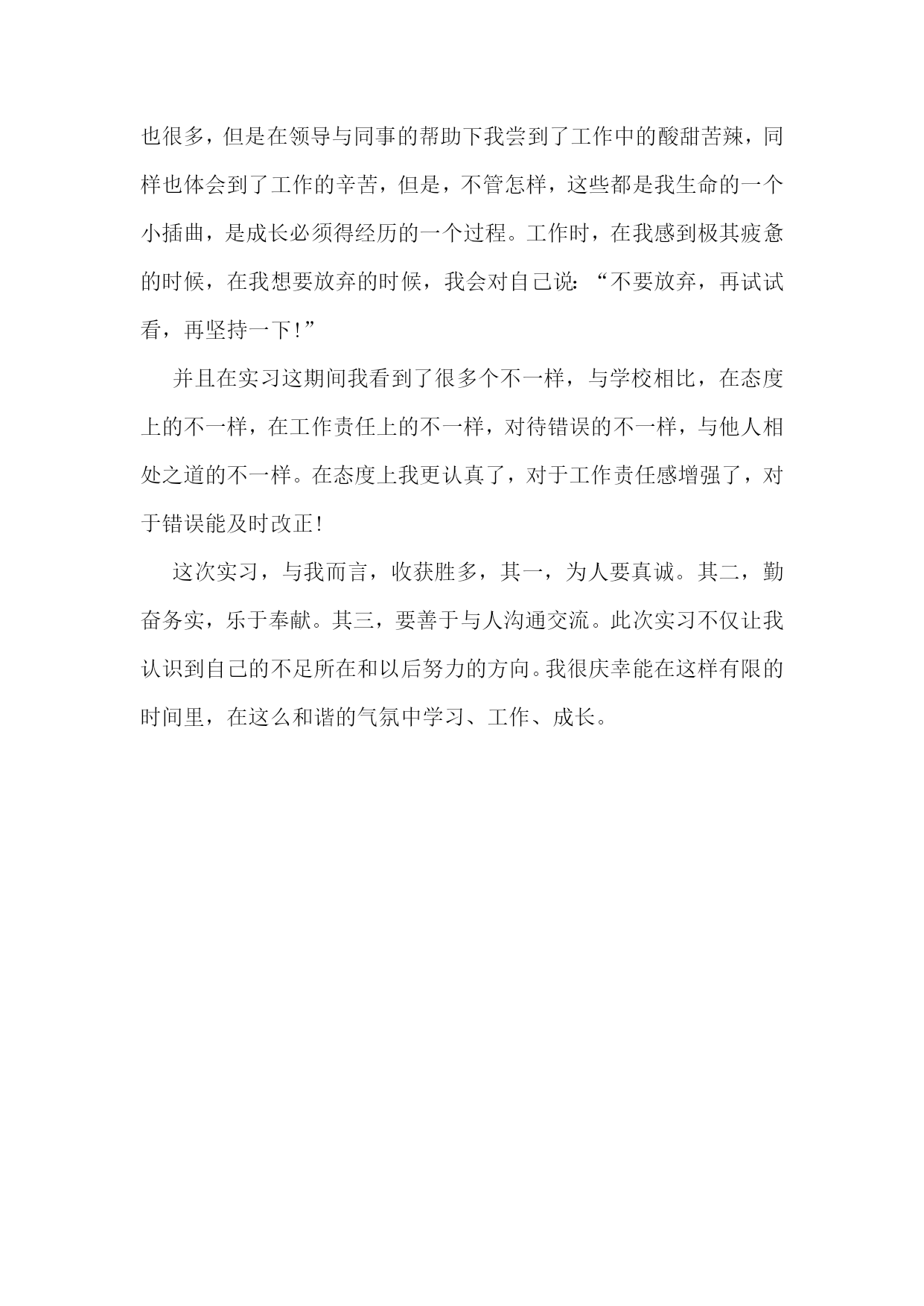 也很多，但是在领导与同事的帮助下我尝到了工作中的酸甜苦辣，同样也体会到了工作的辛苦，但是，不管怎样，这些都是我生命的一个小插曲，是成长必须得经历的一个过程。工作时，在我感到极其疲惫的时候，在我想要放弃的时候，我会对自己说：“不要放弃，再试试看，再坚持一下！”

并且在实习这期间我看到了很多个不一样，与学校相比，在态度上的不一样，在工作责任上的不一样，对待错误的不一样，与他人相处之道的不一样。在态度上我更认真了，对于工作责任感增强了，对于错误能及时改正！

这次实习，与我而言，收获胜多，其一，为人要真诚。其二，勤奋务实，乐于奉献。其三，要善于与人沟通交流。此次实习不仅让我认识到自己的不足所在和以后努力的方向。我很庆幸能在这样有限的时间里，在这么和谐的气氛中学习、工作、成长。